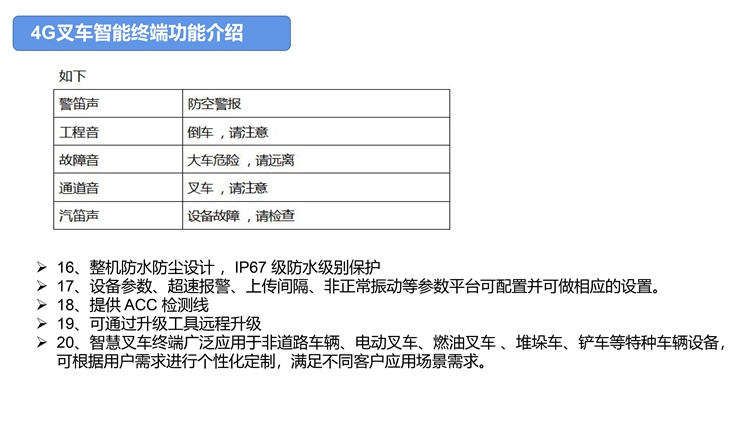 4G叉车智能终端功能介绍

如下

| 警笛声 | 防空警报 |
|---|---|
| 工程音 | 倒车，请注意 |
| 故障音 | 大车危险，请远离 |
| 通道音 | 叉车，请注意 |
| 汽笛声 | 设备故障，请检查 |

➢ 16、整机防水防尘设计， IP67 级防水级别保护
➢ 17、设备参数、超速报警、上传间隔、非正常振动等参数平台可配置并可做相应的设置。
➢ 18、提供 ACC 检测线
➢ 19、可通过升级工具远程升级
➢ 20、智慧叉车终端广泛应用于非道路车辆、电动叉车、燃油叉车 、堆垛车、铲车等特种车辆设备，可根据用户需求进行个性化定制，满足不同客户应用场景需求。